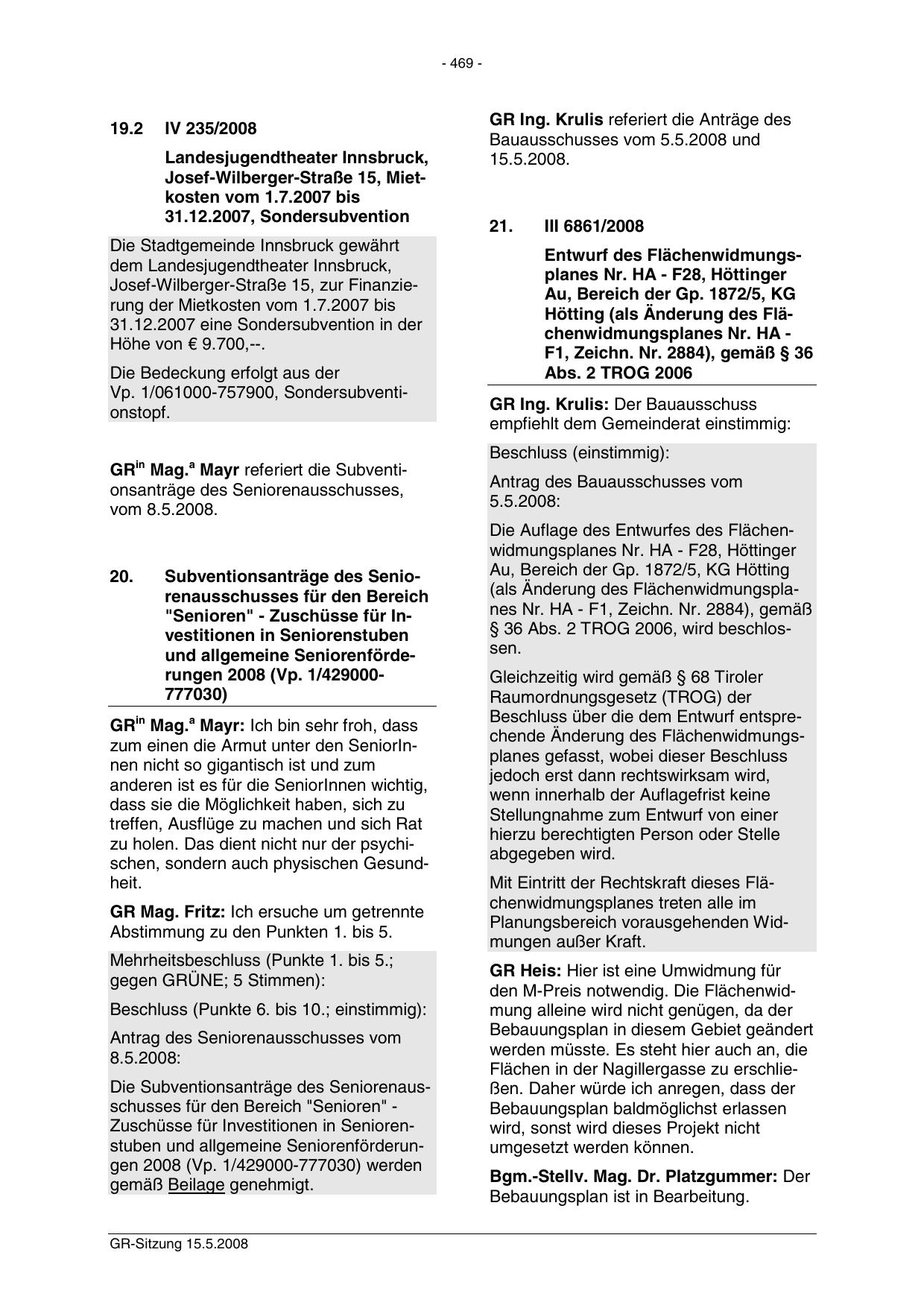 - 469 -

19.2 IV 235/2008

Landesjugendtheater Innsbruck, Josef-Wilberger-Straße 15, Mietkosten vom 1.7.2007 bis 31.12.2007, Sondersubvention

Die Stadtgemeinde Innsbruck gewährt dem Landesjugendtheater Innsbruck, Josef-Wilberger-Straße 15, zur Finanzierung der Mietkosten vom 1.7.2007 bis 31.12.2007 eine Sondersubvention in der Höhe von € 9.700,--.

Die Bedeckung erfolgt aus der Vp. 1/061000-757900, Sondersubventionstopf.

GR$^{in}$ Mag.$^{a}$ Mayr referiert die Subventionsanträge des Seniorenausschusses, vom 8.5.2008.

20. Subventionsanträge des Seniorenausschusses für den Bereich "Senioren" - Zuschüsse für Investitionen in Seniorenstuben und allgemeine Seniorenförderungen 2008 (Vp. 1/429000-777030)

GR$^{in}$ Mag.$^{a}$ Mayr: Ich bin sehr froh, dass zum einen die Armut unter den SeniorInnen nicht so gigantisch ist und zum anderen ist es für die SeniorInnen wichtig, dass sie die Möglichkeit haben, sich zu treffen, Ausflüge zu machen und sich Rat zu holen. Das dient nicht nur der psychischen, sondern auch physischen Gesundheit.

GR Mag. Fritz: Ich ersuche um getrennte Abstimmung zu den Punkten 1. bis 5.

Mehrheitsbeschluss (Punkte 1. bis 5.; gegen GRÜNE; 5 Stimmen):

Beschluss (Punkte 6. bis 10.; einstimmig):

Antrag des Seniorenausschusses vom 8.5.2008:

Die Subventionsanträge des Seniorenausschusses für den Bereich "Senioren" - Zuschüsse für Investitionen in Seniorenstuben und allgemeine Seniorenförderungen 2008 (Vp. 1/429000-777030) werden gemäß Beilage genehmigt.

GR Ing. Krulis referiert die Anträge des Bauausschusses vom 5.5.2008 und 15.5.2008.

21. III 6861/2008

Entwurf des Flächenwidmungsplanes Nr. HA - F28, Höttinger Au, Bereich der Gp. 1872/5, KG Hötting (als Änderung des Flächenwidmungsplanes Nr. HA - F1, Zeichn. Nr. 2884), gemäß § 36 Abs. 2 TROG 2006

GR Ing. Krulis: Der Bauausschuss empfiehlt dem Gemeinderat einstimmig:

Beschluss (einstimmig):

Antrag des Bauausschusses vom 5.5.2008:

Die Auflage des Entwurfes des Flächenwidmungsplanes Nr. HA - F28, Höttinger Au, Bereich der Gp. 1872/5, KG Hötting (als Änderung des Flächenwidmungsplanes Nr. HA - F1, Zeichn. Nr. 2884), gemäß § 36 Abs. 2 TROG 2006, wird beschlossen.

Gleichzeitig wird gemäß § 68 Tiroler Raumordnungsgesetz (TROG) der Beschluss über die dem Entwurf entsprechende Änderung des Flächenwidmungsplanes gefasst, wobei dieser Beschluss jedoch erst dann rechtswirksam wird, wenn innerhalb der Auflagefrist keine Stellungnahme zum Entwurf von einer hierzu berechtigten Person oder Stelle abgegeben wird.

Mit Eintritt der Rechtskraft dieses Flächenwidmungsplanes treten alle im Planungsbereich vorausgehenden Widmungen außer Kraft.

GR Heis: Hier ist eine Umwidmung für den M-Preis notwendig. Die Flächenwidmung alleine wird nicht genügen, da der Bebauungsplan in diesem Gebiet geändert werden müsste. Es steht hier auch an, die Flächen in der Nagillergasse zu erschließen. Daher würde ich anregen, dass der Bebauungsplan baldmöglichst erlassen wird, sonst wird dieses Projekt nicht umgesetzt werden können.

Bgm.-Stellv. Mag. Dr. Platzgummer: Der Bebauungsplan ist in Bearbeitung.

GR-Sitzung 15.5.2008